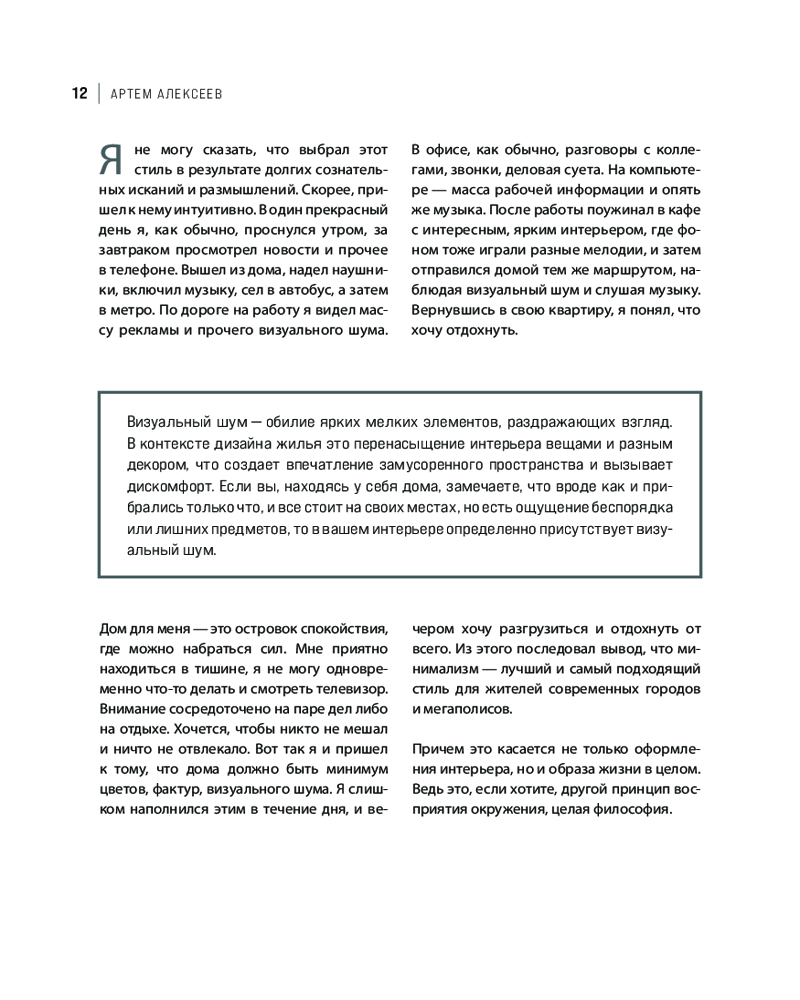 12 | АРТЕМ АЛЕКСЕЕВ

Я не могу сказать, что выбрал этот стиль в результате долгих сознательных исканий и размышлений. Скорее, пришел к нему интуитивно. В один прекрасный день я, как обычно, проснулся утром, за завтраком просмотрел новости и прочее в телефоне. Вышел из дома, надел наушники, включил музыку, сел в автобус, а затем в метро. По дороге на работу я видел массу рекламы и прочего визуального шума. В офисе, как обычно, разговоры с коллегами, звонки, деловая суета. На компьютере — масса рабочей информации и опять же музыка. После работы поужинал в кафе с интересным, ярким интерьером, где фоном тоже играли разные мелодии, и затем отправился домой тем же маршрутом, наблюдая визуальный шум и слушая музыку. Вернувшись в свою квартиру, я понял, что хочу отдохнуть.

Визуальный шум — обилие ярких мелких элементов, раздражающих взгляд. В контексте дизайна жилья это перенасыщение интерьера вещами и разным декором, что создает впечатление замусоренного пространства и вызывает дискомфорт. Если вы, находясь у себя дома, замечаете, что вроде как и прибрались только что, и все стоит на своих местах, но есть ощущение беспорядка или лишних предметов, то в вашем интерьере определенно присутствует визуальный шум.

Дом для меня — это островок спокойствия, где можно набраться сил. Мне приятно находиться в тишине, я не могу одновременно что-то делать и смотреть телевизор. Внимание сосредоточено на паре дел либо на отдыхе. Хочется, чтобы никто не мешал и ничто не отвлекало. Вот так я и пришел к тому, что дома должно быть минимум цветов, фактур, визуального шума. Я слишком наполнился этим в течение дня, и вечером хочу разгрузиться и отдохнуть от всего. Из этого последовал вывод, что минимализм — лучший и самый подходящий стиль для жителей современных городов и мегаполисов.

Причем это касается не только оформления интерьера, но и образа жизни в целом. Ведь это, если хотите, другой принцип восприятия окружения, целая философия.